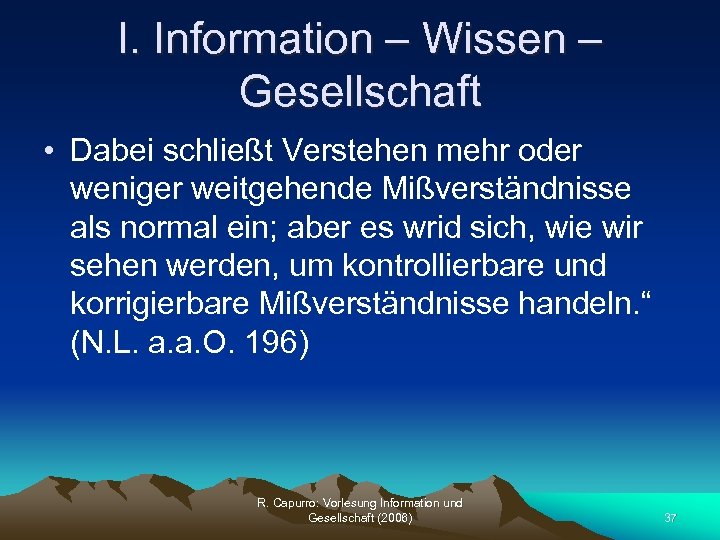 I. Information – Wissen – Gesellschaft

• Dabei schließt Verstehen mehr oder weniger weitgehende Mißverständnisse als normal ein; aber es wrid sich, wie wir sehen werden, um kontrollierbare und korrigierbare Mißverständnisse handeln.“ (N.L. a.a.O. 196)

R. Capurro: Vorlesung Information und Gesellschaft (2008)

37